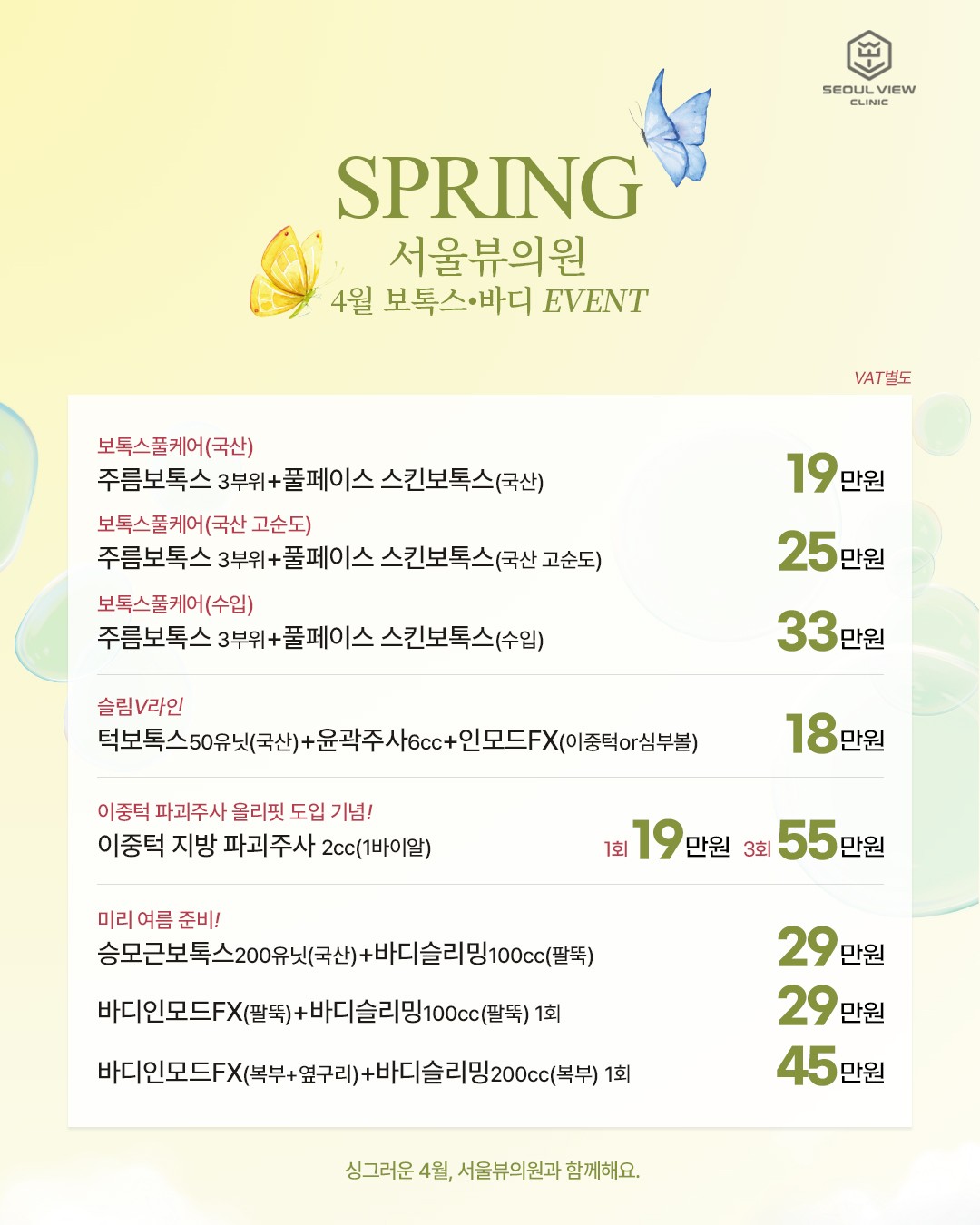 SEOUL VIEW
CLINIC

SPRING
서울뷰의원
4월 보톡스•바디 EVENT

VAT별도

보톡스풀케어(국산)
주름보톡스 3부위+풀페이스 스킨보톡스(국산) 19만원

보톡스풀케어(국산 고순도)
주름보톡스 3부위+풀페이스 스킨보톡스(국산 고순도) 25만원

보톡스풀케어(수입)
주름보톡스 3부위+풀페이스 스킨보톡스(수입) 33만원

슬림V라인
턱보톡스50유닛(국산)+윤곽주사6cc+인모드FX(이중턱or심부볼) 18만원

이중턱 파괴주사 올리핏 도입 기념!
이중턱 지방 파괴주사 2cc(1바이알) 1회 19만원 3회 55만원

미리 여름 준비!
승모근보톡스200유닛(국산)+바디슬리밍100cc(팔뚝) 29만원

바디인모드FX(팔뚝)+바디슬리밍100cc(팔뚝) 1회 29만원

바디인모드FX(복부+옆구리)+바디슬리밍200cc(복부) 1회 45만원

싱그러운 4월, 서울뷰의원과 함께해요.